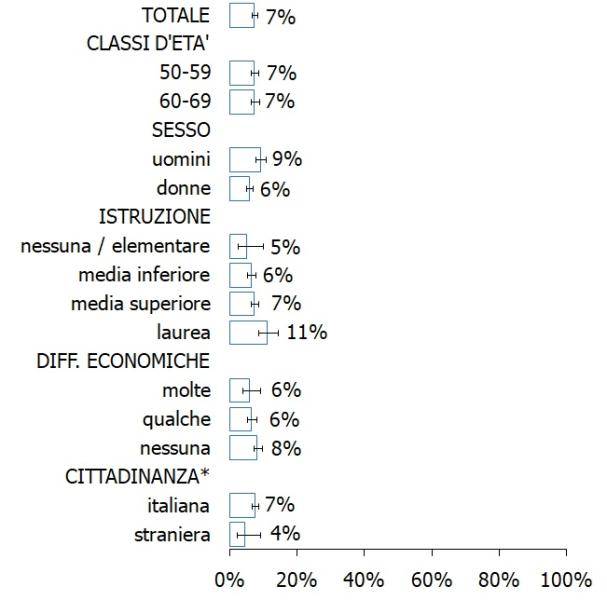 TOTALE 7%
CLASSI D'ETA'
50-59 7%
60-69 7%
SESSO
uomini 9%
donne 6%
ISTRUZIONE
nessuna / elementare 5%
media inferiore 6%
media superiore 7%
laurea 11%
DIFF. ECONOMICHE
molte 6%
qualche 6%
nessuna 8%
CITTADINANZA*
italiana 7%
straniera 4%

0% 20% 40% 60% 80% 100%